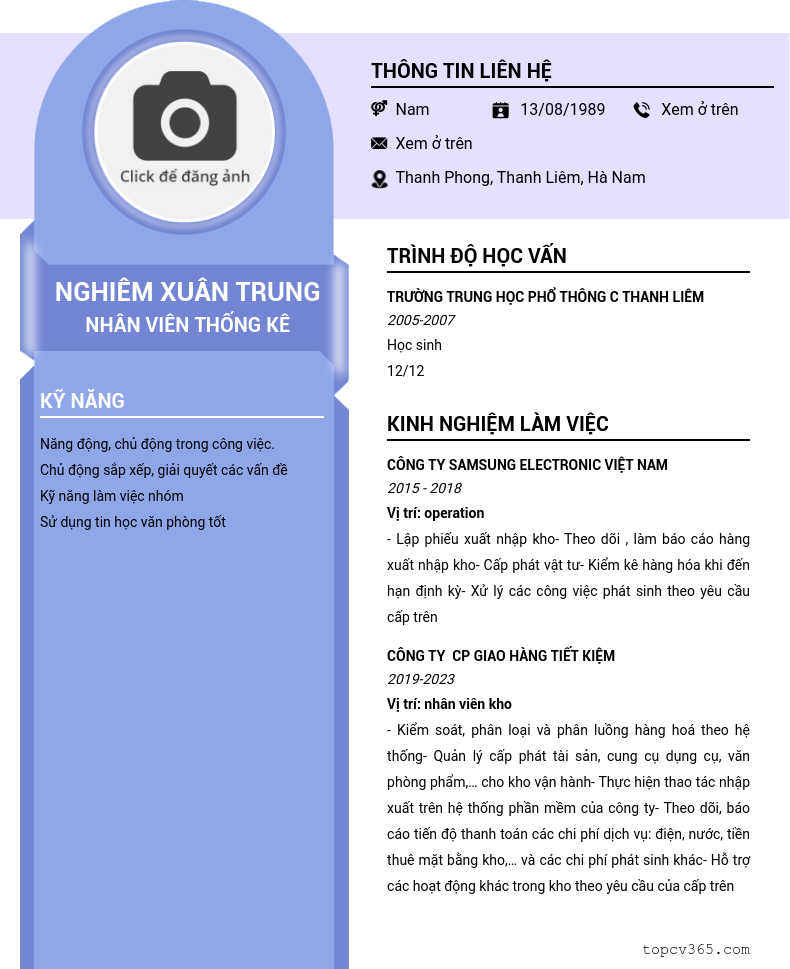 Click để đăng ảnh

NGHIÊM XUÂN TRUNG
NHÂN VIÊN THỐNG KÊ

KỸ NĂNG

Năng động, chủ động trong công việc.
Chủ động sắp xếp, giải quyết các vấn đề
Kỹ năng làm việc nhóm
Sử dụng tin học văn phòng tốt

THÔNG TIN LIÊN HỆ

Nam 13/08/1989 Xem ở trên
Xem ở trên
Thanh Phong, Thanh Liêm, Hà Nam

TRÌNH ĐỘ HỌC VẤN

TRƯỜNG TRUNG HỌC PHỔ THÔNG C THANH LIÊM
2005-2007
Học sinh
12/12

KINH NGHIỆM LÀM VIỆC

CÔNG TY SAMSUNG ELECTRONIC VIỆT NAM
2015 - 2018
Vị trí: operation
- Lập phiếu xuất nhập kho- Theo dõi , làm báo cáo hàng xuất nhập kho- Cấp phát vật tư- Kiểm kê hàng hóa khi đến hạn định kỳ- Xử lý các công việc phát sinh theo yêu cầu cấp trên

CÔNG TY CP GIAO HÀNG TIẾT KIỆM
2019-2023
Vị trí: nhân viên kho
- Kiểm soát, phân loại và phân luồng hàng hoá theo hệ thống- Quản lý cấp phát tài sản, cung cụ dụng cụ, văn phòng phẩm,... cho kho vận hành- Thực hiện thao tác nhập xuất trên hệ thống phần mềm của công ty- Theo dõi, báo cáo tiến độ thanh toán các chi phí dịch vụ: điện, nước, tiền thuê mặt bằng kho,... và các chi phí phát sinh khác- Hỗ trợ các hoạt động khác trong kho theo yêu cầu của cấp trên

topcv365.com